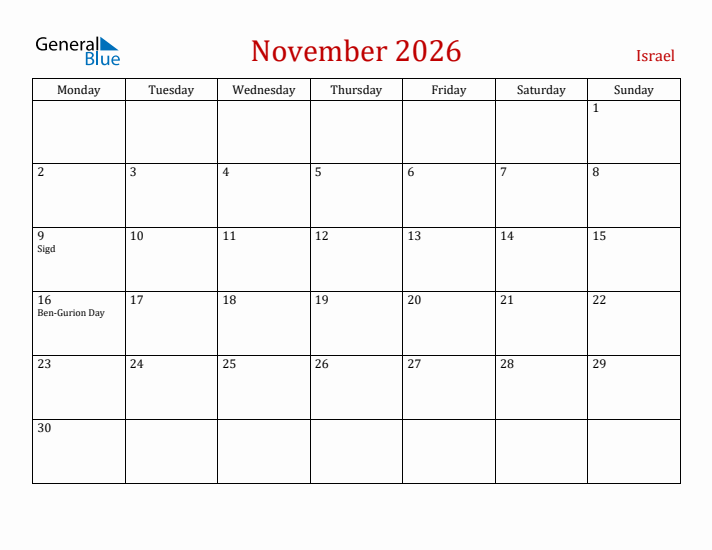 General Blue

November 2026

Israel

| Monday | Tuesday | Wednesday | Thursday | Friday | Saturday | Sunday |
|---|---|---|---|---|---|---|
| | | | | | | 1 |
| 2 | 3 | 4 | 5 | 6 | 7 | 8 |
| 9 Sigd | 10 | 11 | 12 | 13 | 14 | 15 |
| 16 Ben-Gurion Day | 17 | 18 | 19 | 20 | 21 | 22 |
| 23 | 24 | 25 | 26 | 27 | 28 | 29 |
| 30 | | | | | | |